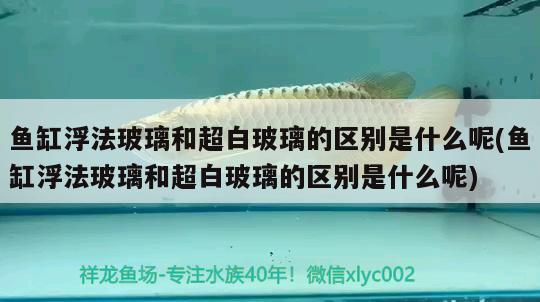 鱼缸浮法玻璃和超白玻璃的区别是什么呢(鱼缸浮法玻璃和超白玻璃的区别是什么呢)

祥龙鱼场-专注水族40年！微信xlyc002